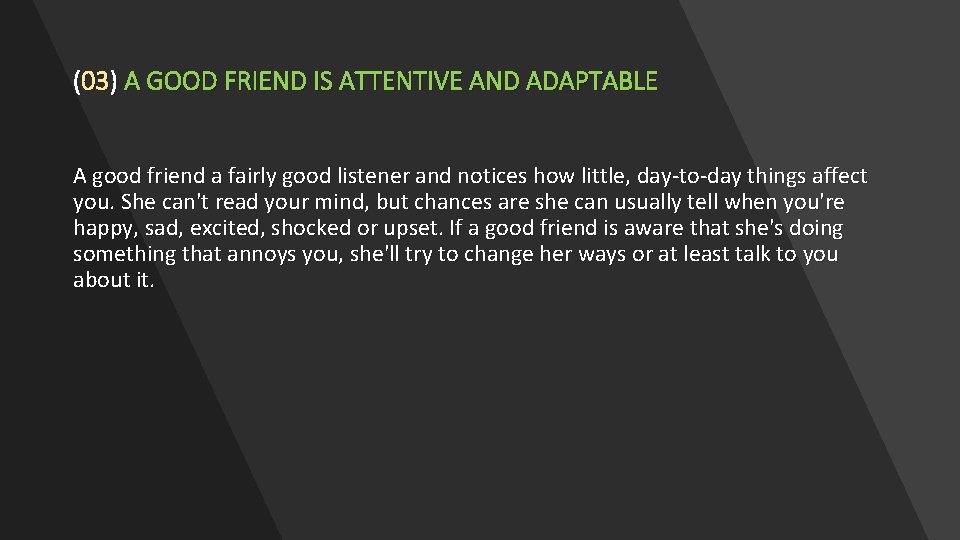 (03) A GOOD FRIEND IS ATTENTIVE AND ADAPTABLE

A good friend a fairly good listener and notices how little, day-to-day things affect you. She can't read your mind, but chances are she can usually tell when you're happy, sad, excited, shocked or upset. If a good friend is aware that she's doing something that annoys you, she'll try to change her ways or at least talk to you about it.